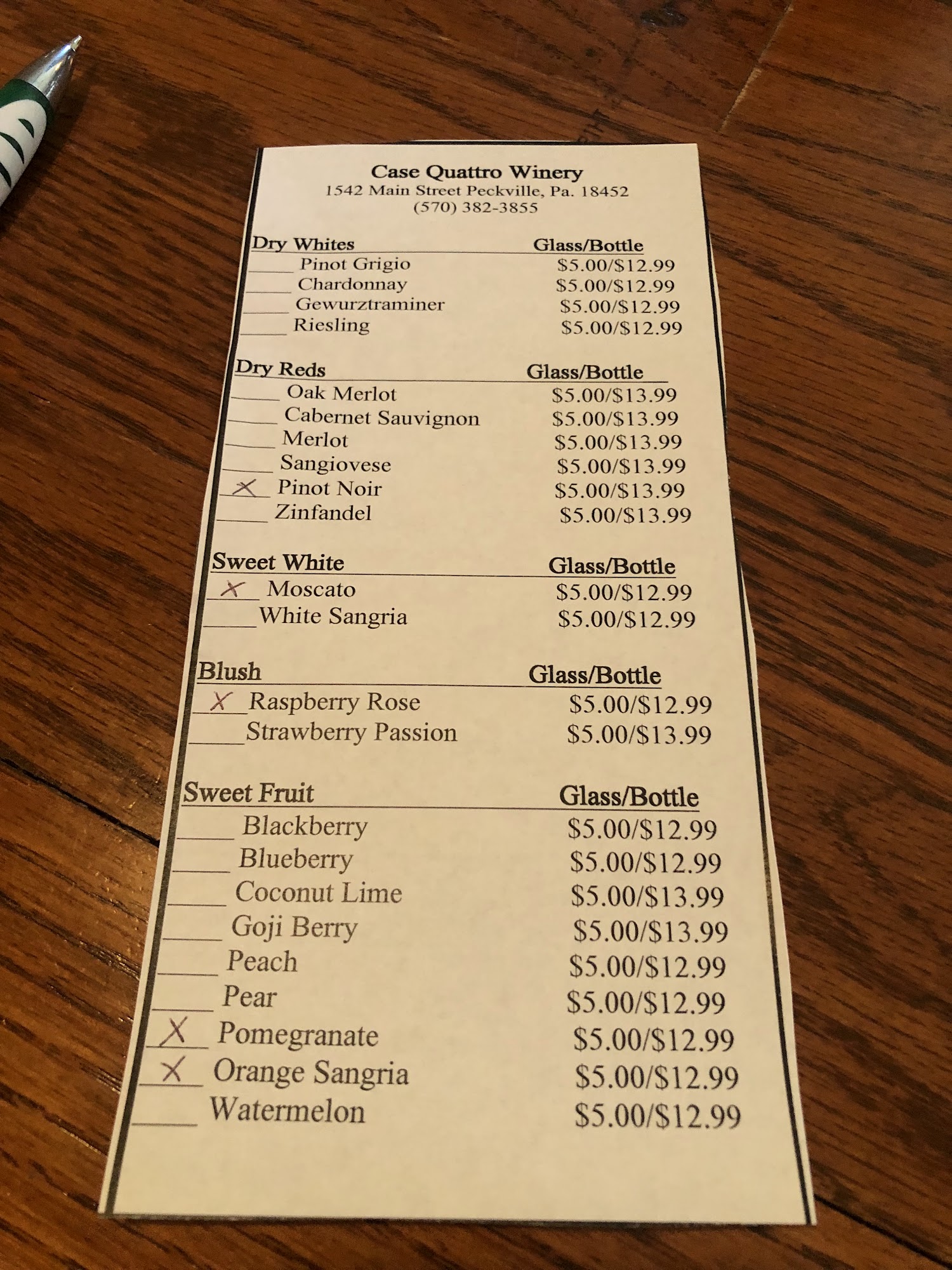 Case Quattro Winery
1542 Main Street Peckville, Pa. 18452
(570) 382-3855

| Dry Whites | Glass/Bottle |
|---|---|
| ____ Pinot Grigio | $5.00/$12.99 |
| ____ Chardonnay | $5.00/$12.99 |
| ____ Gewurztraminer | $5.00/$12.99 |
| ____ Riesling | $5.00/$12.99 |

| Dry Reds | Glass/Bottle |
|---|---|
| ____ Oak Merlot | $5.00/$13.99 |
| ____ Cabernet Sauvignon | $5.00/$13.99 |
| ____ Merlot | $5.00/$13.99 |
| ____ Sangiovese | $5.00/$13.99 |
| X Pinot Noir | $5.00/$13.99 |
| ____ Zinfandel | $5.00/$13.99 |

| Sweet White | Glass/Bottle |
|---|---|
| X Moscato | $5.00/$12.99 |
| ____ White Sangria | $5.00/$12.99 |

| Blush | Glass/Bottle |
|---|---|
| X Raspberry Rose | $5.00/$12.99 |
| ____ Strawberry Passion | $5.00/$13.99 |

| Sweet Fruit | Glass/Bottle |
|---|---|
| ____ Blackberry | $5.00/$12.99 |
| ____ Blueberry | $5.00/$12.99 |
| ____ Coconut Lime | $5.00/$13.99 |
| ____ Goji Berry | $5.00/$13.99 |
| ____ Peach | $5.00/$12.99 |
| ____ Pear | $5.00/$12.99 |
| X Pomegranate | $5.00/$12.99 |
| X Orange Sangria | $5.00/$12.99 |
| ____ Watermelon | $5.00/$12.99 |